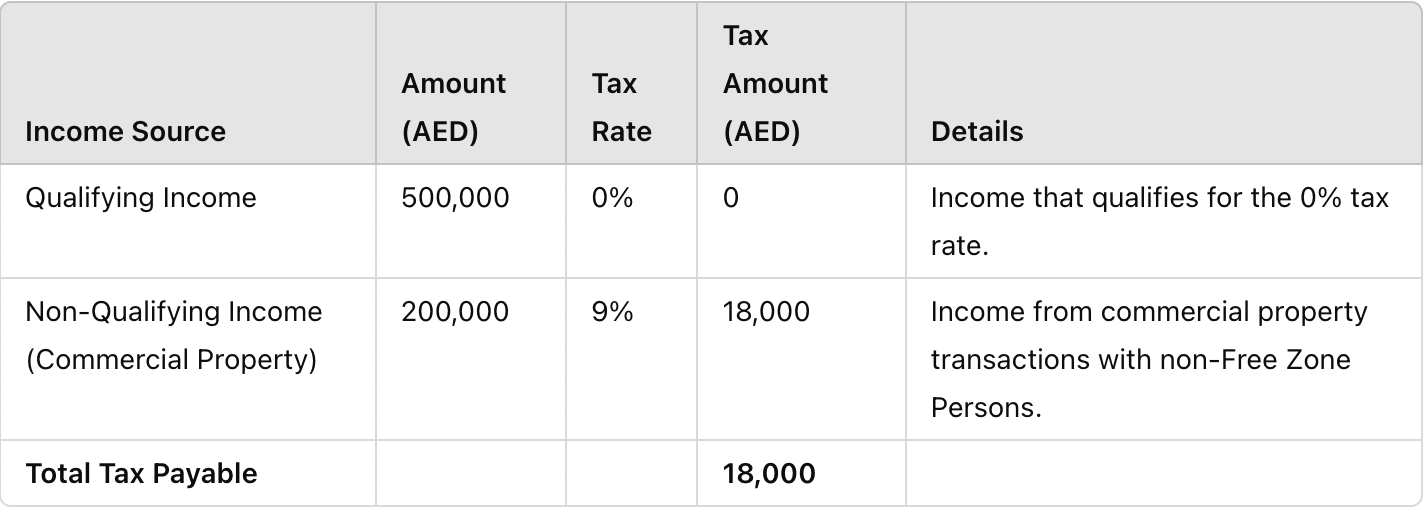 | Income Source | Amount (AED) | Tax Rate | Tax Amount (AED) | Details |
|---|---|---|---|---|
| Qualifying Income | 500,000 | 0% | 0 | Income that qualifies for the 0% tax rate. |
| Non-Qualifying Income (Commercial Property) | 200,000 | 9% | 18,000 | Income from commercial property transactions with non-Free Zone Persons. |
| **Total Tax Payable** | | | **18,000** | |